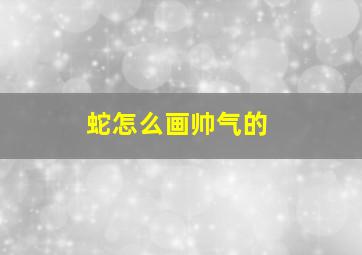 蛇怎么画帅气的